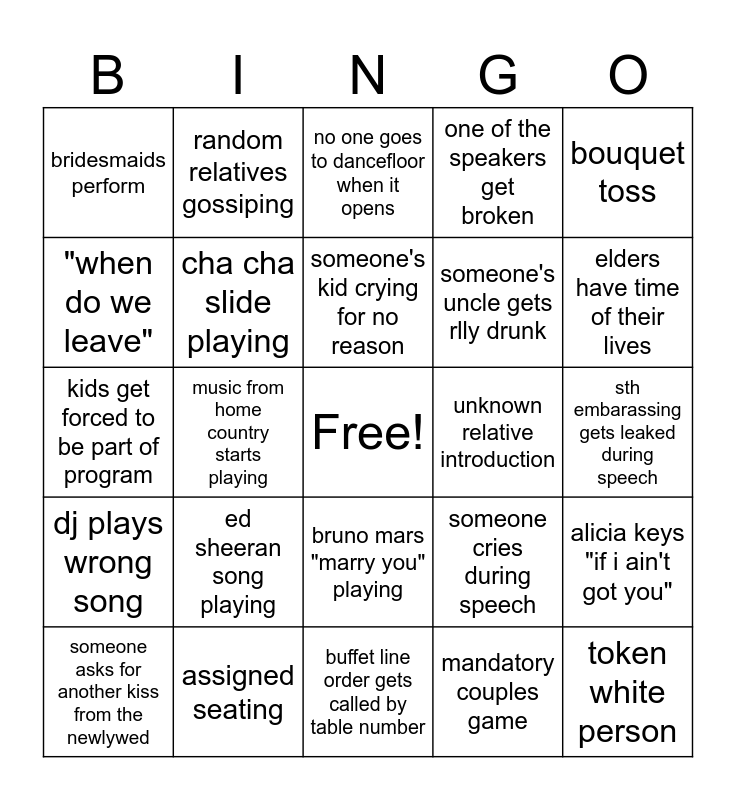 | B | I | N | G | O |
|---|---|---|---|---|
| bridesmaids perform | random relatives gossiping | no one goes to dancefloor when it opens | one of the speakers get broken | bouquet toss |
| "when do we leave" | cha cha slide playing | someone's kid crying for no reason | someone's uncle gets rlly drunk | elders have time of their lives |
| kids get forced to be part of program | music from home country starts playing | Free! | unknown relative introduction | sth embarassing gets leaked during speech |
| dj plays wrong song | ed sheeran song playing | bruno mars "marry you" playing | someone cries during speech | alicia keys "if i ain't got you" |
| someone asks for another kiss from the newlywed | assigned seating | buffet line order gets called by table number | mandatory couples game | token white person |